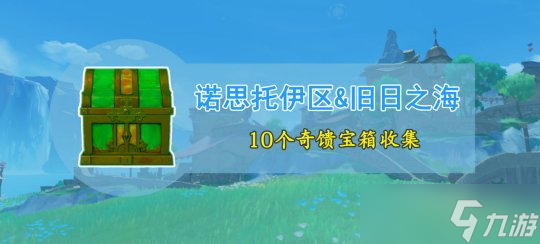 诺思托伊区&旧日之海

10个奇馈宝箱收集

九游